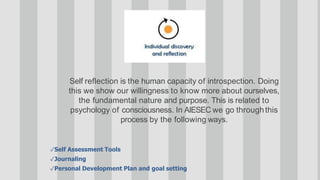 Individual discovery and reflection

Self reflection is the human capacity of introspection. Doing this we show our willingness to know more about ourselves, the fundamental nature and purpose. This is related to psychology of consciousness. In AIESEC we go through this process by the following ways.

✓Self Assessment Tools
✓Journaling
✓Personal Development Plan and goal setting